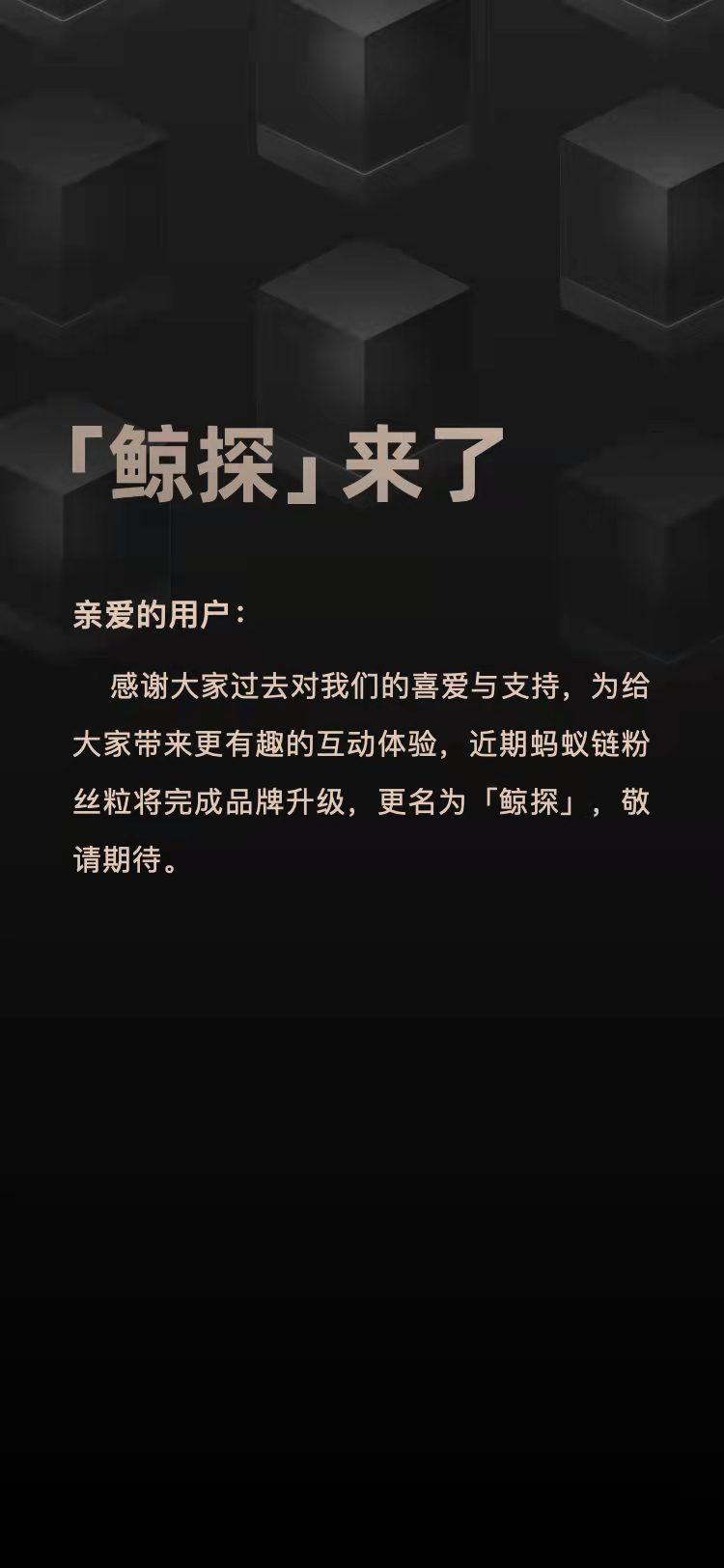 「鲸探」来了

亲爱的用户：

感谢大家过去对我们的喜爱与支持，为给大家带来更有趣的互动体验，近期蚂蚁链粉丝粒将完成品牌升级，更名为「鲸探」，敬请期待。